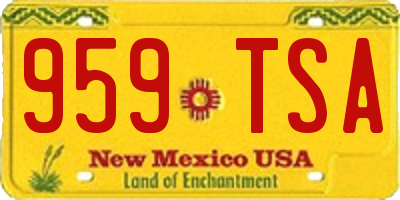 959 TSA

New Mexico USA
Land of Enchantment